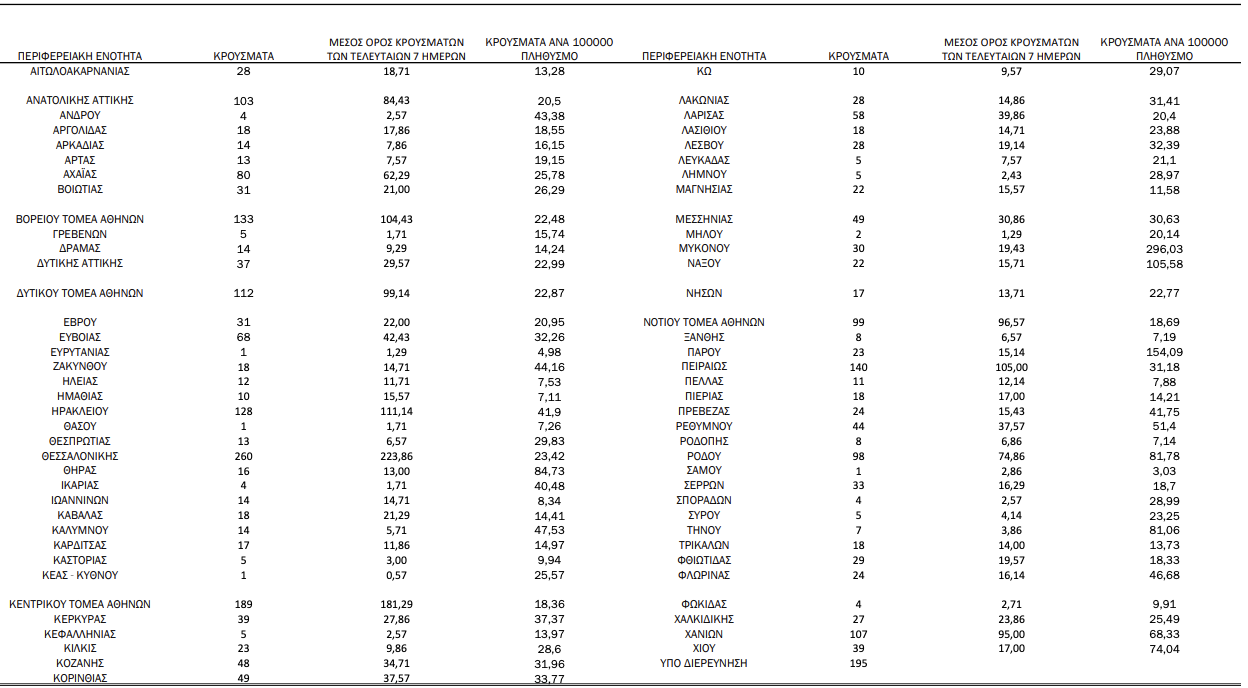 | ΠΕΡΙΦΕΡΕΙΑΚΗ ΕΝΟΤΗΤΑ | ΚΡΟΥΣΜΑΤΑ | ΜΕΣΟΣ ΟΡΟΣ ΚΡΟΥΣΜΑΤΩΝ ΤΩΝ ΤΕΛΕΥΤΑΙΩΝ 7 ΗΜΕΡΩΝ | ΚΡΟΥΣΜΑΤΑ ΑΝΑ 100000 ΠΛΗΘΥΣΜΟ |
|---|---|---|---|
| ΑΙΤΩΛΟΑΚΑΡΝΑΝΙΑΣ | 28 | 18,71 | 13,28 |
| ΑΝΑΤΟΛΙΚΗΣ ΑΤΤΙΚΗΣ | 103 | 84,43 | 20,5 |
| ΑΝΔΡΟΥ | 4 | 2,57 | 43,38 |
| ΑΡΓΟΛΙΔΑΣ | 18 | 17,86 | 18,55 |
| ΑΡΚΑΔΙΑΣ | 14 | 7,86 | 16,15 |
| ΑΡΤΑΣ | 13 | 7,57 | 19,15 |
| ΑΧΑΪΑΣ | 80 | 62,29 | 25,78 |
| ΒΟΙΩΤΙΑΣ | 31 | 21,00 | 26,29 |
| ΒΟΡΕΙΟΥ ΤΟΜΕΑ ΑΘΗΝΩΝ | 133 | 104,43 | 22,48 |
| ΓΡΕΒΕΝΩΝ | 5 | 1,71 | 15,74 |
| ΔΡΑΜΑΣ | 14 | 9,29 | 14,24 |
| ΔΥΤΙΚΗΣ ΑΤΤΙΚΗΣ | 37 | 29,57 | 22,99 |
| ΔΥΤΙΚΟΥ ΤΟΜΕΑ ΑΘΗΝΩΝ | 112 | 99,14 | 22,87 |
| ΕΒΡΟΥ | 31 | 22,00 | 20,95 |
| ΕΥΒΟΙΑΣ | 68 | 42,43 | 32,26 |
| ΕΥΡΥΤΑΝΙΑΣ | 1 | 1,29 | 4,98 |
| ΖΑΚΥΝΘΟΥ | 18 | 14,71 | 44,16 |
| ΗΛΕΙΑΣ | 12 | 11,71 | 7,53 |
| ΗΜΑΘΙΑΣ | 10 | 15,57 | 7,11 |
| ΗΡΑΚΛΕΙΟΥ | 128 | 111,14 | 41,9 |
| ΘΑΣΟΥ | 1 | 1,71 | 7,26 |
| ΘΕΣΠΡΩΤΙΑΣ | 13 | 6,57 | 29,83 |
| ΘΕΣΣΑΛΟΝΙΚΗΣ | 260 | 223,86 | 23,42 |
| ΘΗΡΑΣ | 16 | 13,00 | 84,73 |
| ΙΚΑΡΙΑΣ | 4 | 1,71 | 40,48 |
| ΙΩΑΝΝΙΝΩΝ | 14 | 14,71 | 8,34 |
| ΚΑΒΑΛΑΣ | 18 | 21,29 | 14,41 |
| ΚΑΛΥΜΝΟΥ | 14 | 5,71 | 47,53 |
| ΚΑΡΔΙΤΣΑΣ | 17 | 11,86 | 14,97 |
| ΚΑΣΤΟΡΙΑΣ | 5 | 3,00 | 9,94 |
| ΚΕΑΣ - ΚΥΘΝΟΥ | 1 | 0,57 | 25,57 |
| ΚΕΝΤΡΙΚΟΥ ΤΟΜΕΑ ΑΘΗΝΩΝ | 189 | 181,29 | 18,36 |
| ΚΕΡΚΥΡΑΣ | 39 | 27,86 | 37,37 |
| ΚΕΦΑΛΛΗΝΙΑΣ | 5 | 2,57 | 13,97 |
| ΚΙΛΚΙΣ | 23 | 9,86 | 28,6 |
| ΚΟΖΑΝΗΣ | 48 | 34,71 | 31,96 |
| ΚΟΡΙΝΘΙΑΣ | 49 | 37,57 | 33,77 |

| ΠΕΡΙΦΕΡΕΙΑΚΗ ΕΝΟΤΗΤΑ | ΚΡΟΥΣΜΑΤΑ | ΜΕΣΟΣ ΟΡΟΣ ΚΡΟΥΣΜΑΤΩΝ ΤΩΝ ΤΕΛΕΥΤΑΙΩΝ 7 ΗΜΕΡΩΝ | ΚΡΟΥΣΜΑΤΑ ΑΝΑ 100000 ΠΛΗΘΥΣΜΟ |
|---|---|---|---|
| ΚΩ | 10 | 9,57 | 29,07 |
| ΛΑΚΩΝΙΑΣ | 28 | 14,86 | 31,41 |
| ΛΑΡΙΣΑΣ | 58 | 39,86 | 20,4 |
| ΛΑΣΙΘΙΟΥ | 18 | 14,71 | 23,88 |
| ΛΕΣΒΟΥ | 28 | 19,14 | 32,39 |
| ΛΕΥΚΑΔΑΣ | 5 | 7,57 | 21,1 |
| ΛΗΜΝΟΥ | 5 | 2,43 | 28,97 |
| ΜΑΓΝΗΣΙΑΣ | 22 | 15,57 | 11,58 |
| ΜΕΣΣΗΝΙΑΣ | 49 | 30,86 | 30,63 |
| ΜΗΛΟΥ | 2 | 1,29 | 20,14 |
| ΜΥΚΟΝΟΥ | 30 | 19,43 | 296,03 |
| ΝΑΞΟΥ | 22 | 15,71 | 105,58 |
| ΝΗΣΩΝ | 17 | 13,71 | 22,77 |
| ΝΟΤΙΟΥ ΤΟΜΕΑ ΑΘΗΝΩΝ | 99 | 96,57 | 18,69 |
| ΞΑΝΘΗΣ | 8 | 6,57 | 7,19 |
| ΠΑΡΟΥ | 23 | 15,14 | 154,09 |
| ΠΕΙΡΑΙΩΣ | 140 | 105,00 | 31,18 |
| ΠΕΛΛΑΣ | 11 | 12,14 | 7,88 |
| ΠΙΕΡΙΑΣ | 18 | 17,00 | 14,21 |
| ΠΡΕΒΕΖΑΣ | 24 | 15,43 | 41,75 |
| ΡΕΘΥΜΝΟΥ | 44 | 37,57 | 51,4 |
| ΡΟΔΟΠΗΣ | 8 | 6,86 | 7,14 |
| ΡΟΔΟΥ | 98 | 74,86 | 81,78 |
| ΣΑΜΟΥ | 1 | 2,86 | 3,03 |
| ΣΕΡΡΩΝ | 33 | 16,29 | 18,7 |
| ΣΠΟΡΑΔΩΝ | 4 | 2,57 | 28,99 |
| ΣΥΡΟΥ | 5 | 4,14 | 23,25 |
| ΤΗΝΟΥ | 7 | 3,86 | 81,06 |
| ΤΡΙΚΑΛΩΝ | 18 | 14,00 | 13,73 |
| ΦΘΙΩΤΙΔΑΣ | 29 | 19,57 | 18,33 |
| ΦΛΩΡΙΝΑΣ | 24 | 16,14 | 46,68 |
| ΦΩΚΙΔΑΣ | 4 | 2,71 | 9,91 |
| ΧΑΛΚΙΔΙΚΗΣ | 27 | 23,86 | 25,49 |
| ΧΑΝΙΩΝ | 107 | 95,00 | 68,33 |
| ΧΙΟΥ | 39 | 17,00 | 74,04 |
| ΥΠΟ ΔΙΕΡΕΥΝΗΣΗ | 195 | | |